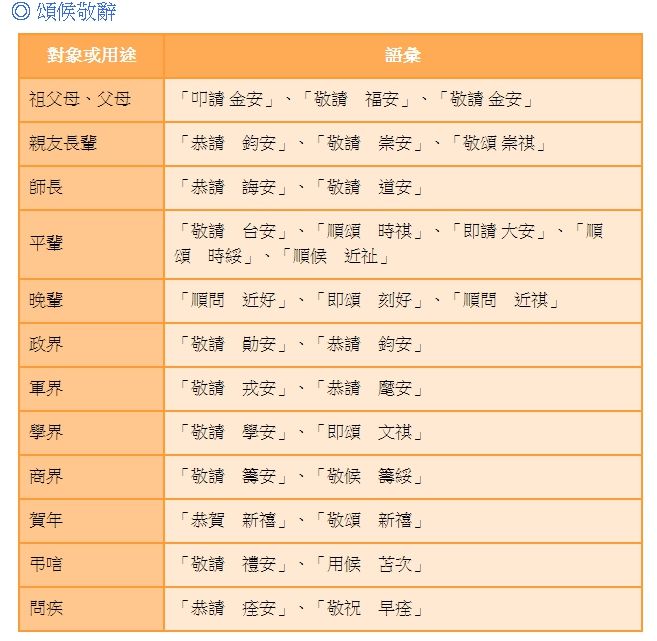 ◎ 頌候敬辭

| 對象或用途 | 語彙 |
|---|---|
| 祖父母、父母 | 「叩請 金安」、「敬請　福安」、「敬請 金安」 |
| 親友長輩 | 「恭請　鈞安」、「敬請　崇安」、「敬頌 崇祺」 |
| 師長 | 「恭請　誨安」、「敬請　道安」 |
| 平輩 | 「敬請　台安」、「順頌　時祺」、「即請 大安」、「順頌　時綏」、「順候　近祉」 |
| 晚輩 | 「順問　近好」、「即頌　刻好」、「順問　近祺」 |
| 政界 | 「敬請　勛安」、「恭請　鈞安」 |
| 軍界 | 「敬請　戎安」、「恭請　麾安」 |
| 學界 | 「敬請　學安」、「即頌　文祺」 |
| 商界 | 「敬請　籌安」、「敬候　籌綏」 |
| 賀年 | 「恭賀　新禧」、「敬頌　新禧」 |
| 弔唁 | 「敬請　禮安」、「用候　苫次」 |
| 問疾 | 「恭請　痊安」、「敬祝　早痊」 |